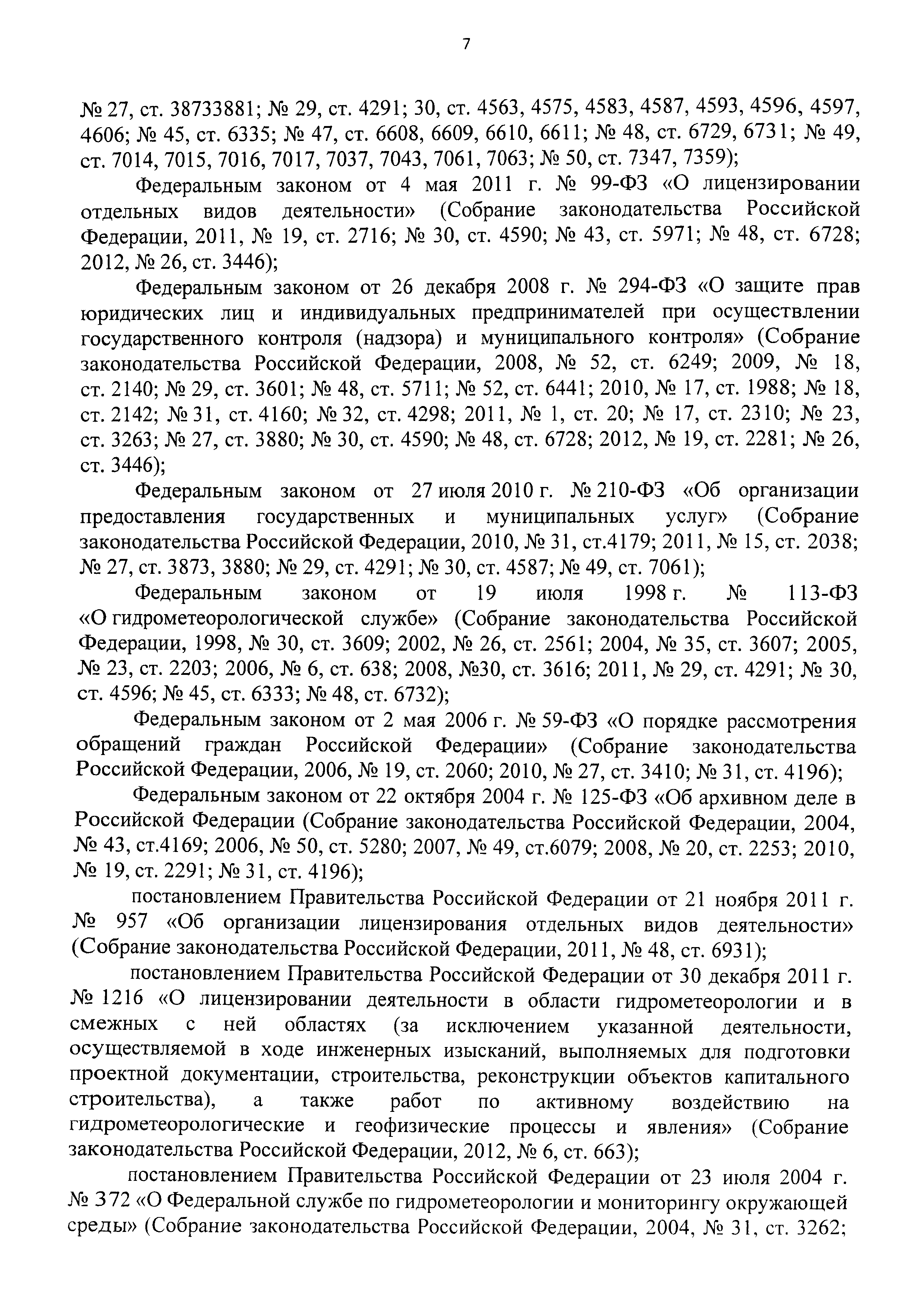 7

№ 27, ст. 38733881; № 29, ст. 4291; 30, ст. 4563, 4575, 4583, 4587, 4593, 4596, 4597, 4606; № 45, ст. 6335; № 47, ст. 6608, 6609, 6610, 6611; № 48, ст. 6729, 6731; № 49, ст. 7014, 7015, 7016, 7017, 7037, 7043, 7061, 7063; № 50, ст. 7347, 7359);

Федеральным законом от 4 мая 2011 г. № 99-ФЗ «О лицензировании отдельных видов деятельности» (Собрание законодательства Российской Федерации, 2011, № 19, ст. 2716; № 30, ст. 4590; № 43, ст. 5971; № 48, ст. 6728; 2012, № 26, ст. 3446);

Федеральным законом от 26 декабря 2008 г. № 294-ФЗ «О защите прав юридических лиц и индивидуальных предпринимателей при осуществлении государственного контроля (надзора) и муниципального контроля» (Собрание законодательства Российской Федерации, 2008, № 52, ст. 6249; 2009, № 18, ст. 2140; № 29, ст. 3601; № 48, ст. 5711; № 52, ст. 6441; 2010, № 17, ст. 1988; № 18, ст. 2142; № 31, ст. 4160; № 32, ст. 4298; 2011, № 1, ст. 20; № 17, ст. 2310; № 23, ст. 3263; № 27, ст. 3880; № 30, ст. 4590; № 48, ст. 6728; 2012, № 19, ст. 2281; № 26, ст. 3446);

Федеральным законом от 27 июля 2010 г. № 210-ФЗ «Об организации предоставления государственных и муниципальных услуг» (Собрание законодательства Российской Федерации, 2010, № 31, ст.4179; 2011, № 15, ст. 2038; № 27, ст. 3873, 3880; № 29, ст. 4291; № 30, ст. 4587; № 49, ст. 7061);

Федеральным законом от 19 июля 1998 г. № 113-ФЗ «О гидрометеорологической службе» (Собрание законодательства Российской Федерации, 1998, № 30, ст. 3609; 2002, № 26, ст. 2561; 2004, № 35, ст. 3607; 2005, № 23, ст. 2203; 2006, № 6, ст. 638; 2008, №30, ст. 3616; 2011, № 29, ст. 4291; № 30, ст. 4596; № 45, ст. 6333; № 48, ст. 6732);

Федеральным законом от 2 мая 2006 г. № 59-ФЗ «О порядке рассмотрения обращений граждан Российской Федерации» (Собрание законодательства Российской Федерации, 2006, № 19, ст. 2060; 2010, № 27, ст. 3410; № 31, ст. 4196);

Федеральным законом от 22 октября 2004 г. № 125-ФЗ «Об архивном деле в Российской Федерации (Собрание законодательства Российской Федерации, 2004, № 43, ст.4169; 2006, № 50, ст. 5280; 2007, № 49, ст.6079; 2008, № 20, ст. 2253; 2010, № 19, ст. 2291; № 31, ст. 4196);

постановлением Правительства Российской Федерации от 21 ноября 2011 г. № 957 «Об организации лицензирования отдельных видов деятельности» (Собрание законодательства Российской Федерации, 2011, № 48, ст. 6931);

постановлением Правительства Российской Федерации от 30 декабря 2011 г. № 1216 «О лицензировании деятельности в области гидрометеорологии и в смежных с ней областях (за исключением указанной деятельности, осуществляемой в ходе инженерных изысканий, выполняемых для подготовки проектной документации, строительства, реконструкции объектов капитального строительства), а также работ по активному воздействию на гидрометеорологические и геофизические процессы и явления» (Собрание законодательства Российской Федерации, 2012, № 6, ст. 663);

постановлением Правительства Российской Федерации от 23 июля 2004 г. № 372 «О Федеральной службе по гидрометеорологии и мониторингу окружающей среды» (Собрание законодательства Российской Федерации, 2004, № 31, ст. 3262;